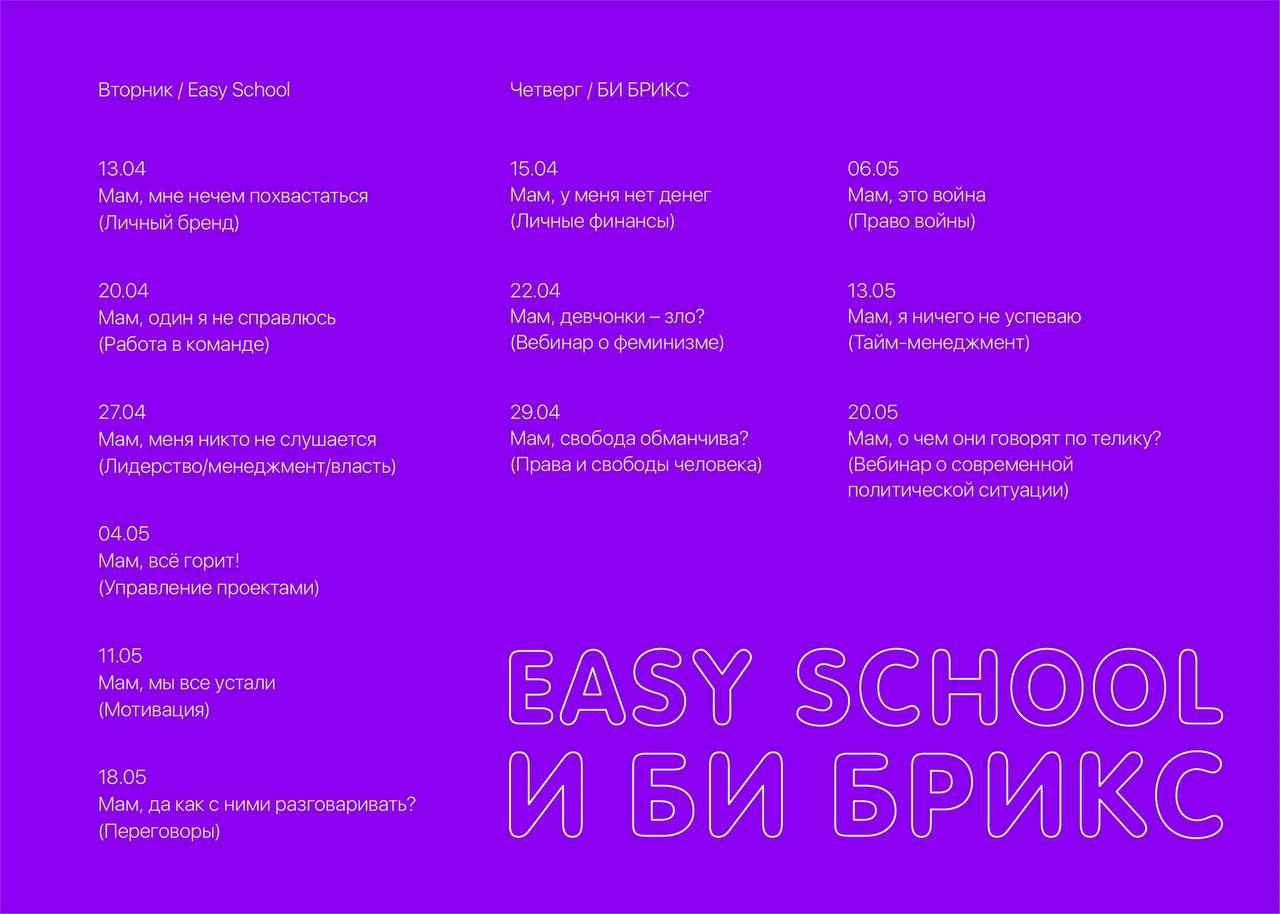 Вторник / Easy School

13.04
Мам, мне нечем похвастаться
(Личный бренд)

20.04
Мам, один я не справлюсь
(Работа в команде)

27.04
Мам, меня никто не слушается
(Лидерство/менеджмент/власть)

04.05
Мам, всё горит!
(Управление проектами)

11.05
Мам, мы все устали
(Мотивация)

18.05
Мам, да как с ними разговаривать?
(Переговоры)

Четверг / БИ БРИКС

15.04
Мам, у меня нет денег
(Личные финансы)

22.04
Мам, девчонки – зло?
(Вебинар о феминизме)

29.04
Мам, свобода обманчива?
(Права и свободы человека)

06.05
Мам, это война
(Право войны)

13.05
Мам, я ничего не успеваю
(Тайм-менеджмент)

20.05
Мам, о чем они говорят по телику?
(Вебинар о современной политической ситуации)

EASY SCHOOL
И БИ БРИКС